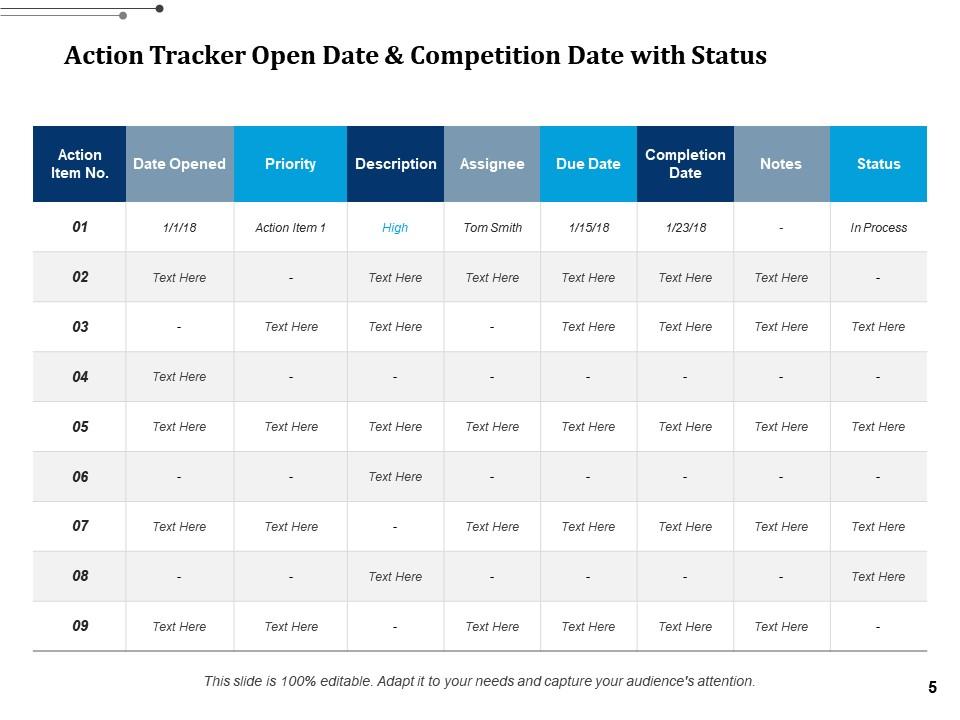 Action Tracker Open Date & Competition Date with Status

| Action Item No. | Date Opened | Priority | Description | Assignee | Due Date | Completion Date | Notes | Status |
|---|---|---|---|---|---|---|---|---|
| 01 | 1/1/18 | Action Item 1 | High | Tom Smith | 1/15/18 | 1/23/18 | - | In Process |
| 02 | Text Here | - | Text Here | Text Here | Text Here | Text Here | Text Here | - |
| 03 | - | Text Here | Text Here | - | Text Here | Text Here | Text Here | Text Here |
| 04 | Text Here | - | - | - | - | - | - | - |
| 05 | Text Here | Text Here | Text Here | Text Here | Text Here | Text Here | Text Here | Text Here |
| 06 | - | - | Text Here | - | - | - | - | - |
| 07 | Text Here | Text Here | - | Text Here | Text Here | Text Here | Text Here | Text Here |
| 08 | - | - | Text Here | - | - | - | - | Text Here |
| 09 | Text Here | Text Here | - | Text Here | Text Here | Text Here | Text Here | - |

This slide is 100% editable. Adapt it to your needs and capture your audience's attention.

5